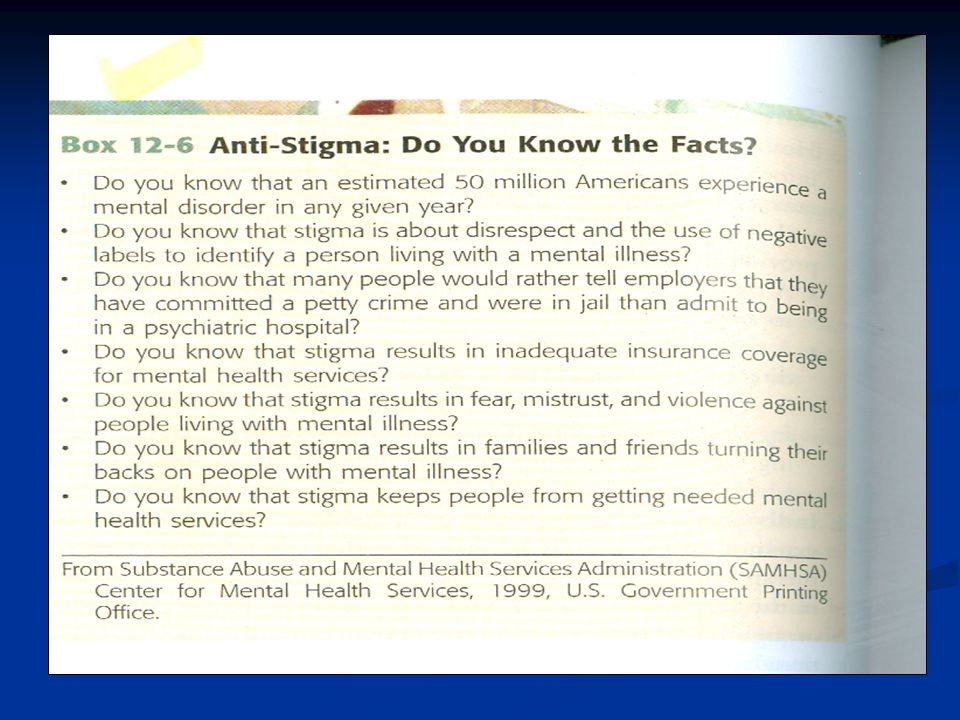 Box 12-6 Anti-Stigma: Do You Know the Facts?

• Do you know that an estimated 50 million Americans experience a mental disorder in any given year?
• Do you know that stigma is about disrespect and the use of negative labels to identify a person living with a mental illness?
• Do you know that many people would rather tell employers that they have committed a petty crime and were in jail than admit to being in a psychiatric hospital?
• Do you know that stigma results in inadequate insurance coverage for mental health services?
• Do you know that stigma results in fear, mistrust, and violence against people living with mental illness?
• Do you know that stigma results in families and friends turning their backs on people with mental illness?
• Do you know that stigma keeps people from getting needed mental health services?

From Substance Abuse and Mental Health Services Administration (SAMHSA) Center for Mental Health Services, 1999, U.S. Government Printing Office.